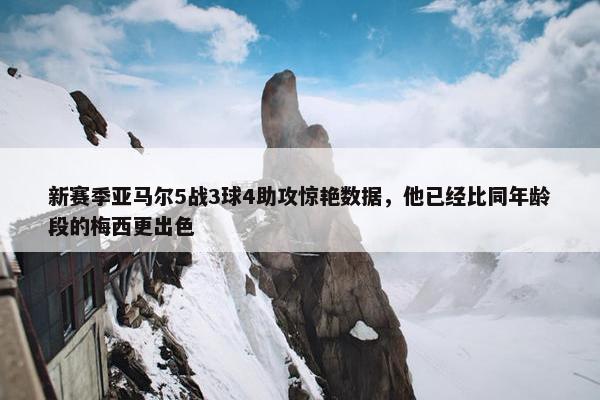 新赛季亚马尔5战3球4助攻惊艳数据，他已经比同年龄段的梅西更出色